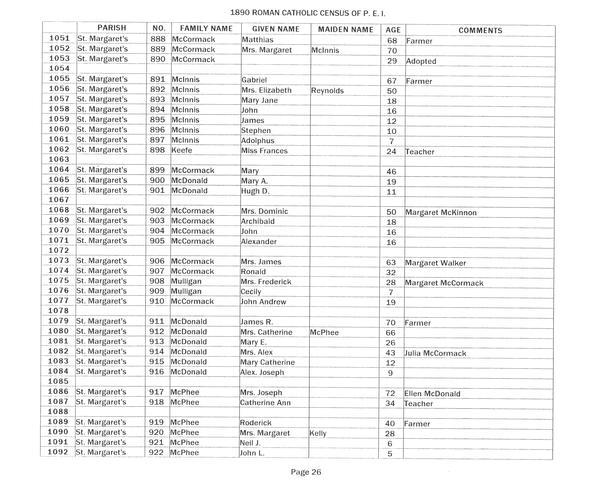 1890 ROMAN CATHOLIC CENSUS OF P. E. I.

| | PARISH | NO. | FAMILY NAME | GIVEN NAME | MAIDEN NAME | AGE | COMMENTS |
|---|---|---|---|---|---|---|---|
| 1051 | St. Margaret's | 888 | McCormack | Matthias | | 68 | Farmer |
| 1052 | St. Margaret's | 889 | McCormack | Mrs. Margaret | McInnis | 70 | |
| 1053 | St. Margaret's | 890 | McCormack | | | 29 | Adopted |
| 1054 | | | | | | | |
| 1055 | St. Margaret's | 891 | McInnis | Gabriel | | 67 | Farmer |
| 1056 | St. Margaret's | 892 | McInnis | Mrs. Elizabeth | Reynolds | 50 | |
| 1057 | St. Margaret's | 893 | McInnis | Mary Jane | | 18 | |
| 1058 | St. Margaret's | 894 | McInnis | John | | 16 | |
| 1059 | St. Margaret's | 895 | McInnis | James | | 12 | |
| 1060 | St. Margaret's | 896 | McInnis | Stephen | | 10 | |
| 1061 | St. Margaret's | 897 | McInnis | Adolphus | | 7 | |
| 1062 | St. Margaret's | 898 | Keefe | Miss Frances | | 24 | Teacher |
| 1063 | | | | | | | |
| 1064 | St. Margaret's | 899 | McCormack | Mary | | 46 | |
| 1065 | St. Margaret's | 900 | McDonald | Mary A. | | 19 | |
| 1066 | St. Margaret's | 901 | McDonald | Hugh D. | | 11 | |
| 1067 | | | | | | | |
| 1068 | St. Margaret's | 902 | McCormack | Mrs. Dominic | | 50 | Margaret McKinnon |
| 1069 | St. Margaret's | 903 | McCormack | Archibald | | 18 | |
| 1070 | St. Margaret's | 904 | McCormack | John | | 16 | |
| 1071 | St. Margaret's | 905 | McCormack | Alexander | | 16 | |
| 1072 | | | | | | | |
| 1073 | St. Margaret's | 906 | McCormack | Mrs. James | | 63 | Margaret Walker |
| 1074 | St. Margaret's | 907 | McCormack | Ronald | | 32 | |
| 1075 | St. Margaret's | 908 | Mulligan | Mrs. Frederick | | 28 | Margaret McCormack |
| 1076 | St. Margaret's | 909 | Mulligan | Cecily | | 7 | |
| 1077 | St. Margaret's | 910 | McCormack | John Andrew | | 19 | |
| 1078 | | | | | | | |
| 1079 | St. Margaret's | 911 | McDonald | James R. | | 70 | Farmer |
| 1080 | St. Margaret's | 912 | McDonald | Mrs. Catherine | McPhee | 66 | |
| 1081 | St. Margaret's | 913 | McDonald | Mary E. | | 26 | |
| 1082 | St. Margaret's | 914 | McDonald | Mrs. Alex | | 43 | Julia McCormack |
| 1083 | St. Margaret's | 915 | McDonald | Mary Catherine | | 12 | |
| 1084 | St. Margaret's | 916 | McDonald | Alex. Joseph | | 9 | |
| 1085 | | | | | | | |
| 1086 | St. Margaret's | 917 | McPhee | Mrs. Joseph | | 72 | Ellen McDonald |
| 1087 | St. Margaret's | 918 | McPhee | Catherine Ann | | 34 | Teacher |
| 1088 | | | | | | | |
| 1089 | St. Margaret's | 919 | McPhee | Roderick | | 40 | Farmer |
| 1090 | St. Margaret's | 920 | McPhee | Mrs. Margaret | Kelly | 28 | |
| 1091 | St. Margaret's | 921 | McPhee | Neil J. | | 6 | |
| 1092 | St. Margaret's | 922 | McPhee | John L. | | 5 | |

Page 26